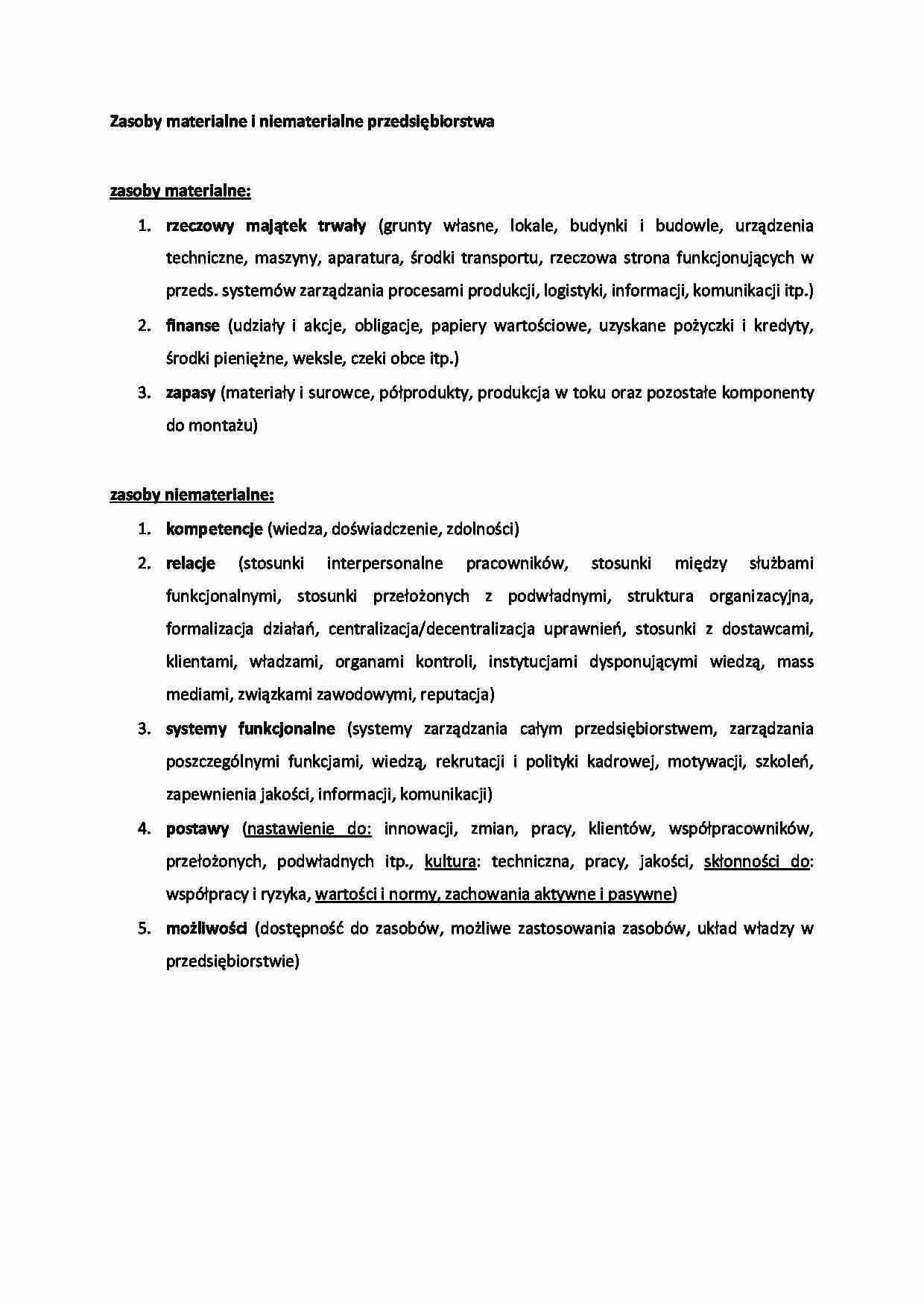 Zasoby materialne i niematerialne przedsiębiorstwa

zasoby materialne:

1. rzeczowy majątek trwały (grunty własne, lokale, budynki i budowle, urządzenia techniczne, maszyny, aparatura, środki transportu, rzeczowa strona funkcjonujących w przeds. systemów zarządzania procesami produkcji, logistyki, informacji, komunikacji itp.)
2. finanse (udziały i akcje, obligacje, papiery wartościowe, uzyskane pożyczki i kredyty, środki pieniężne, weksle, czeki obce itp.)
3. zapasy (materiały i surowce, półprodukty, produkcja w toku oraz pozostałe komponenty do montażu)

zasoby niematerialne:

1. kompetencje (wiedza, doświadczenie, zdolności)
2. relacje (stosunki interpersonalne pracowników, stosunki między służbami funkcjonalnymi, stosunki przełożonych z podwładnymi, struktura organizacyjna, formalizacja działań, centralizacja/decentralizacja uprawnień, stosunki z dostawcami, klientami, władzami, organami kontroli, instytucjami dysponującymi wiedzą, mass mediami, związkami zawodowymi, reputacja)
3. systemy funkcjonalne (systemy zarządzania całym przedsiębiorstwem, zarządzania poszczególnymi funkcjami, wiedzą, rekrutacji i polityki kadrowej, motywacji, szkoleń, zapewnienia jakości, informacji, komunikacji)
4. postawy (nastawienie do: innowacji, zmian, pracy, klientów, współpracowników, przełożonych, podwładnych itp., kultura: techniczna, pracy, jakości, skłonności do: współpracy i ryzyka, wartości i normy, zachowania aktywne i pasywne)
5. możliwości (dostępność do zasobów, możliwe zastosowania zasobów, układ władzy w przedsiębiorstwie)